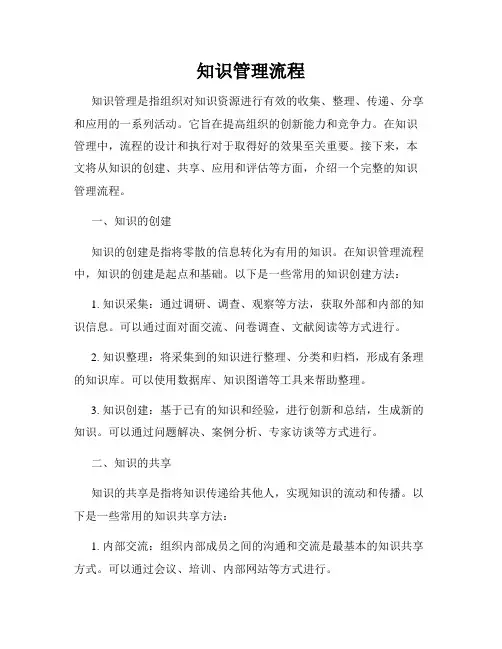 知识管理流程

知识管理是指组织对知识资源进行有效的收集、整理、传递、分享和应用的一系列活动。它旨在提高组织的创新能力和竞争力。在知识管理中，流程的设计和执行对于取得好的效果至关重要。接下来，本文将从知识的创建、共享、应用和评估等方面，介绍一个完整的知识管理流程。

一、知识的创建

知识的创建是指将零散的信息转化为有用的知识。在知识管理流程中，知识的创建是起点和基础。以下是一些常用的知识创建方法：

1. 知识采集：通过调研、调查、观察等方法，获取外部和内部的知识信息。可以通过面对面交流、问卷调查、文献阅读等方式进行。

2. 知识整理：将采集到的知识进行整理、分类和归档，形成有条理的知识库。可以使用数据库、知识图谱等工具来帮助整理。

3. 知识创建：基于已有的知识和经验，进行创新和总结，生成新的知识。可以通过问题解决、案例分析、专家访谈等方式进行。

二、知识的共享

知识的共享是指将知识传递给其他人，实现知识的流动和传播。以下是一些常用的知识共享方法：

1. 内部交流：组织内部成员之间的沟通和交流是最基本的知识共享方式。可以通过会议、培训、内部网站等方式进行。